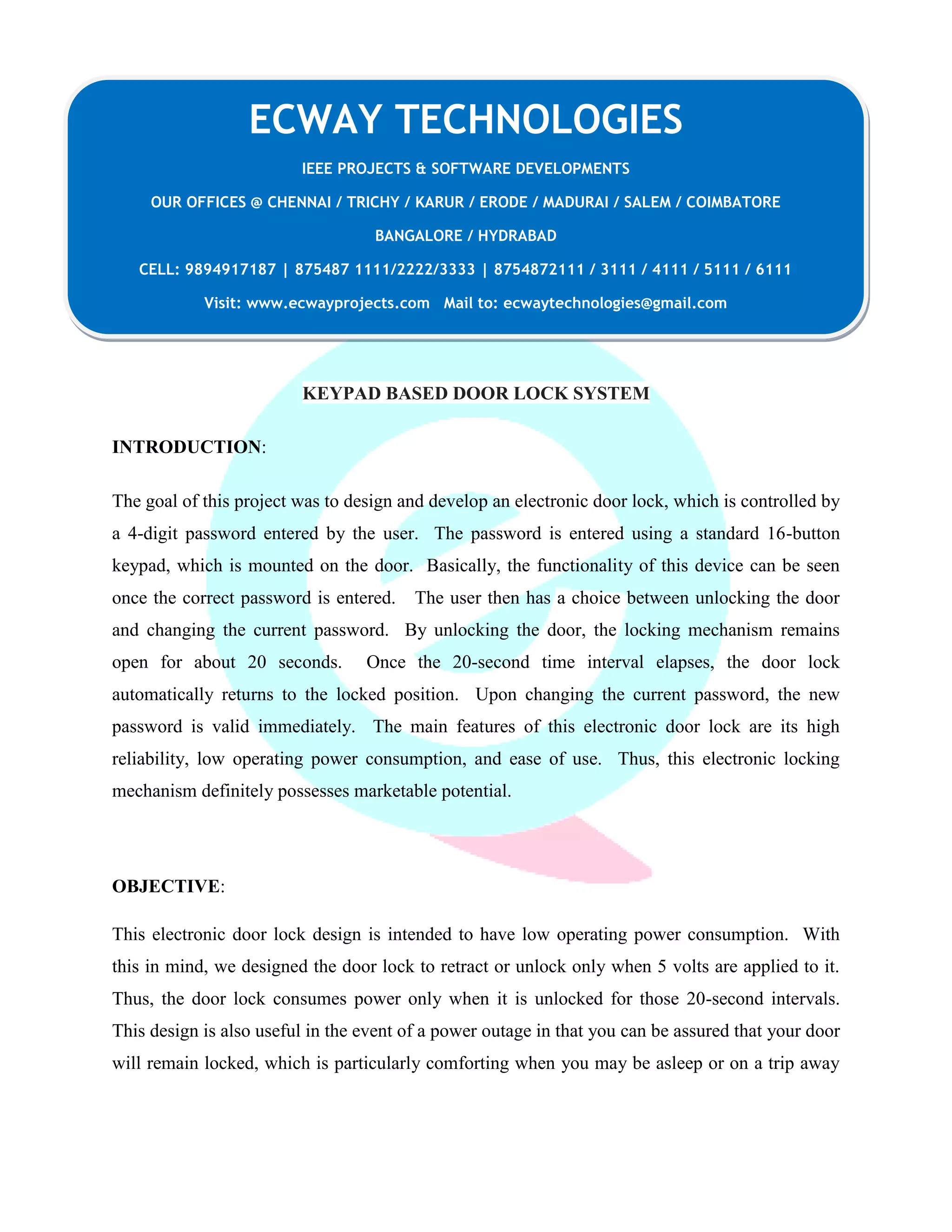 ECWAY TECHNOLOGIES

IEEE PROJECTS & SOFTWARE DEVELOPMENTS

OUR OFFICES @ CHENNAI / TRICHY / KARUR / ERODE / MADURAI / SALEM / COIMBATORE

BANGALORE / HYDRABAD

CELL: 9894917187 | 875487 1111/2222/3333 | 8754872111 / 3111 / 4111 / 5111 / 6111

Visit: www.ecwayprojects.com Mail to: ecwaytechnologies@gmail.com

KEYPAD BASED DOOR LOCK SYSTEM

INTRODUCTION:

The goal of this project was to design and develop an electronic door lock, which is controlled by a 4-digit password entered by the user. The password is entered using a standard 16-button keypad, which is mounted on the door. Basically, the functionality of this device can be seen once the correct password is entered. The user then has a choice between unlocking the door and changing the current password. By unlocking the door, the locking mechanism remains open for about 20 seconds. Once the 20-second time interval elapses, the door lock automatically returns to the locked position. Upon changing the current password, the new password is valid immediately. The main features of this electronic door lock are its high reliability, low operating power consumption, and ease of use. Thus, this electronic locking mechanism definitely possesses marketable potential.

OBJECTIVE:

This electronic door lock design is intended to have low operating power consumption. With this in mind, we designed the door lock to retract or unlock only when 5 volts are applied to it. Thus, the door lock consumes power only when it is unlocked for those 20-second intervals. This design is also useful in the event of a power outage in that you can be assured that your door will remain locked, which is particularly comforting when you may be asleep or on a trip away